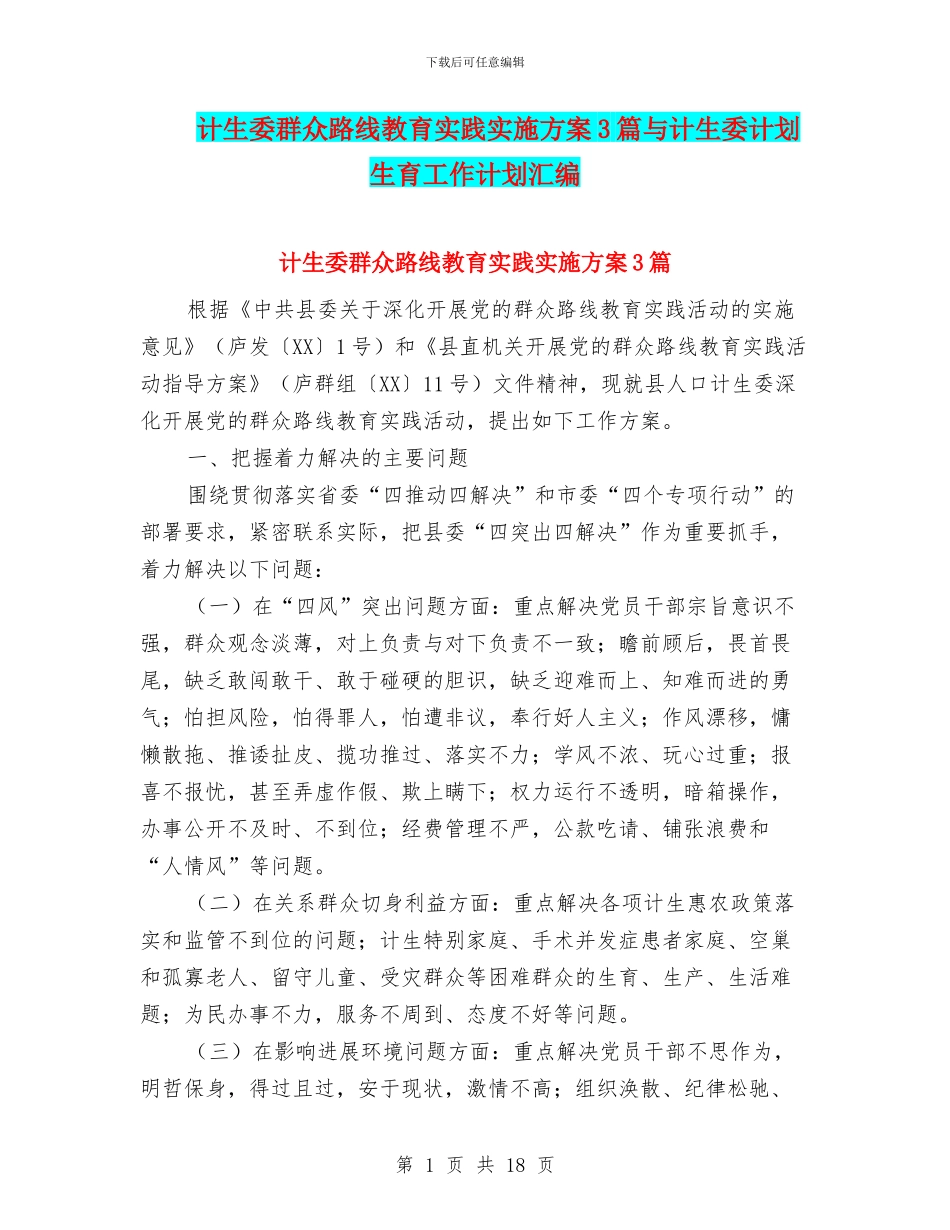 下载后可任意编辑

计生委群众路线教育实践实施方案3篇与计生委计划生育工作计划汇编

计生委群众路线教育实践实施方案3篇

根据《中共县委关于深化开展党的群众路线教育实践活动的实施意见》（庐发〔XX〕1号）和《县直机关开展党的群众路线教育实践活动指导方案》（庐群组〔XX〕11号）文件精神，现就县人口计生委深化开展党的群众路线教育实践活动，提出如下工作方案。

一、把握着力解决的主要问题

围绕贯彻落实省委“四推动四解决”和市委“四个专项行动”的部署要求，紧密联系实际，把县委“四突出四解决”作为重要抓手，着力解决以下问题：

（一）在“四风”突出问题方面：重点解决党员干部宗旨意识不强，群众观念淡薄，对上负责与对下负责不一致；瞻前顾后，畏首畏尾，缺乏敢闯敢干、敢于碰硬的胆识，缺乏迎难而上、知难而进的勇气；怕担风险，怕得罪人，怕遭非议，奉行好人主义；作风漂移，慵懒散拖、推诿扯皮、揽功推过、落实不力；学风不浓、玩心过重；报喜不报忧，甚至弄虚作假、欺上瞒下；权力运行不透明，暗箱操作，办事公开不及时、不到位；经费管理不严，公款吃请、铺张浪费和“人情风”等问题。

（二）在关系群众切身利益方面：重点解决各项计生惠农政策落实和监管不到位的问题；计生特别家庭、手术并发症患者家庭、空巢和孤寡老人、留守儿童、受灾群众等困难群众的生育、生产、生活难题；为民办事不力，服务不周到、态度不好等问题。

（三）在影响进展环境问题方面：重点解决党员干部不思作为，明哲保身，得过且过，安于现状，激情不高；组织涣散、纪律松驰、

第 1 页 共 18 页